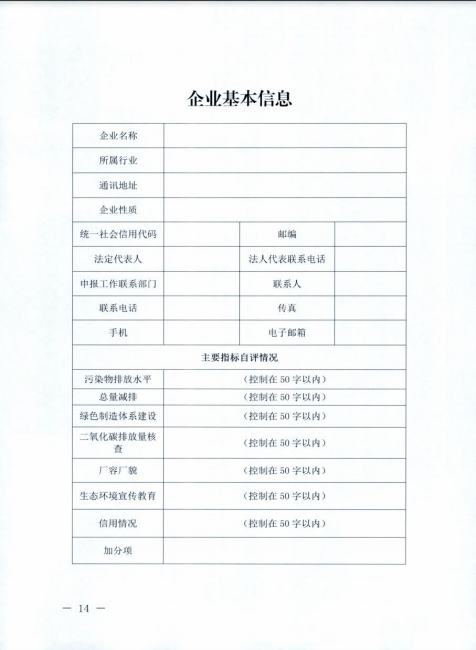 企业基本信息

| 企业名称 | | | |
|---|---|---|---|
| 所属行业 | | | |
| 通讯地址 | | | |
| 企业性质 | | | |
| 统一社会信用代码 | | 邮编 | |
| 法定代表人 | | 法人代表联系电话 | |
| 申报工作联系部门 | | 联系人 | |
| 联系电话 | | 传真 | |
| 手机 | | 电子邮箱 | |
| 主要指标自评情况 | | | |
| 污染物排放水平 | （控制在 50 字以内） | | |
| 总量减排 | （控制在 50 字以内） | | |
| 绿色制造体系建设 | （控制在 50 字以内） | | |
| 二氧化碳排放量核查 | （控制在 50 字以内） | | |
| 厂容厂貌 | （控制在 50 字以内） | | |
| 生态环境宣传教育 | （控制在 50 字以内） | | |
| 信用情况 | （控制在 50 字以内） | | |
| 加分项 | | | |

— 14 —